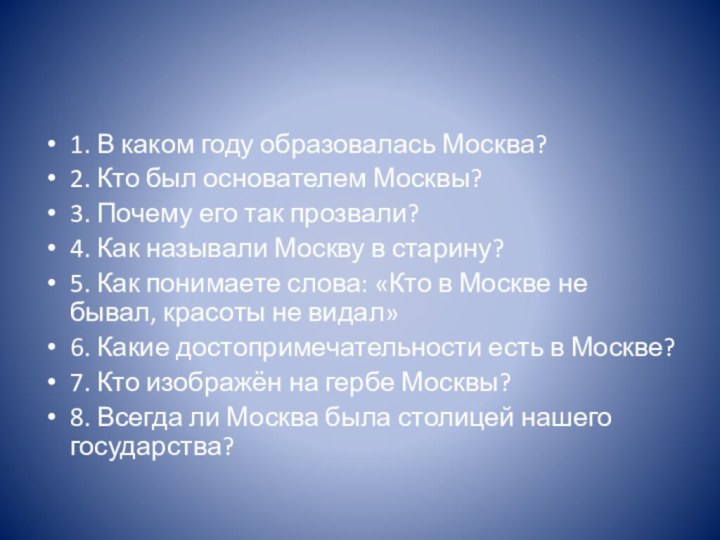 • 1. В каком году образовалась Москва?
• 2. Кто был основателем Москвы?
• 3. Почему его так прозвали?
• 4. Как называли Москву в старину?
• 5. Как понимаете слова: «Кто в Москве не бывал, красоты не видал»
• 6. Какие достопримечательности есть в Москве?
• 7. Кто изображён на гербе Москвы?
• 8. Всегда ли Москва была столицей нашего государства?